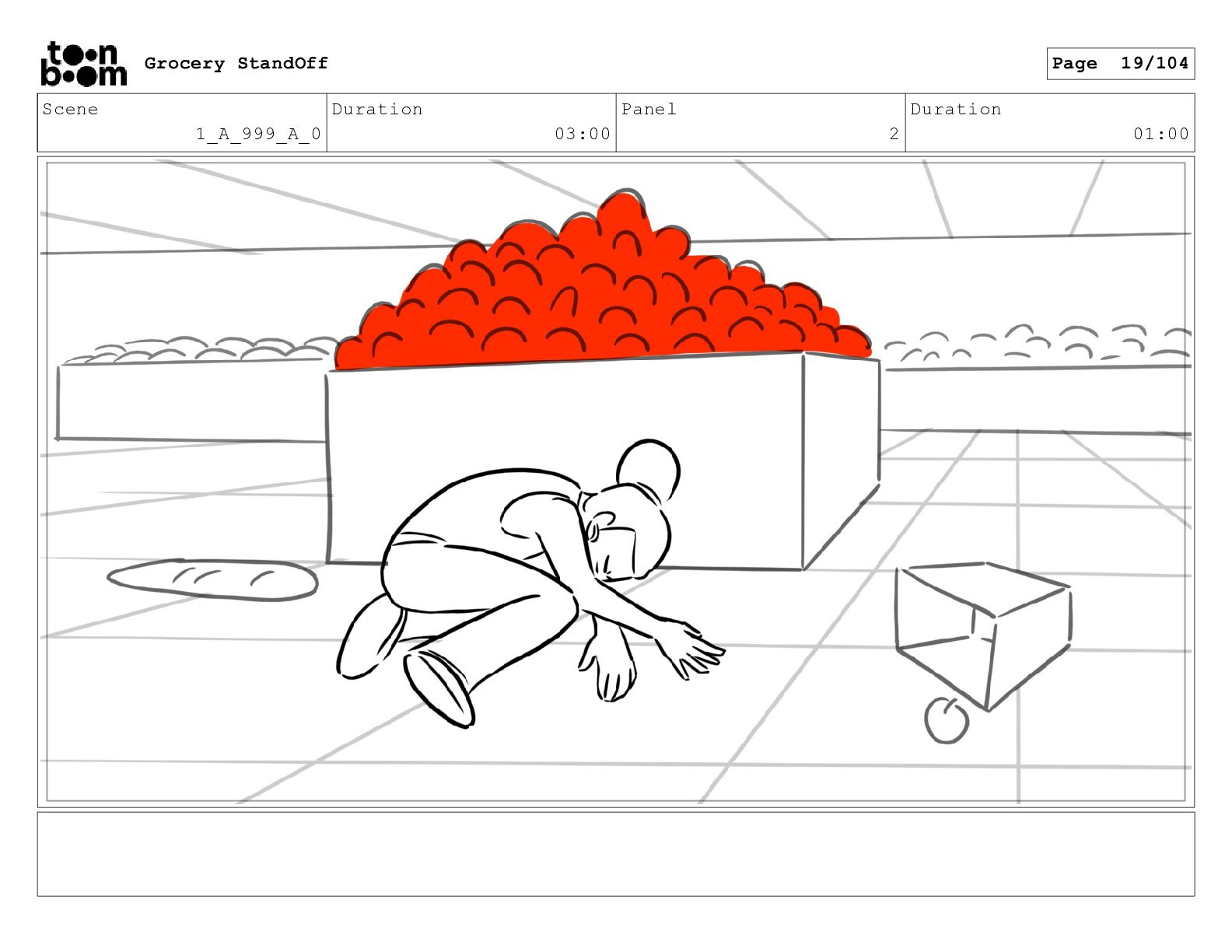 toon boom Grocery StandOff

Page 19/104

| Scene | Duration | Panel | Duration |
|---|---|---|---|
| 1_A_999_A_0 | 03:00 | 2 | 01:00 |